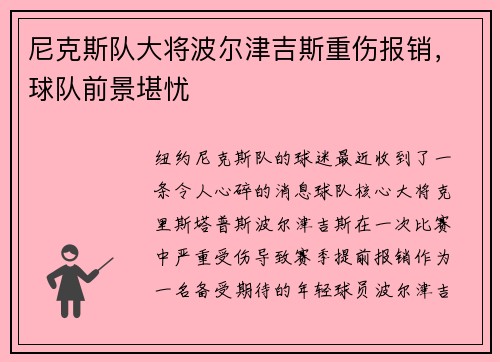 尼克斯队大将波尔津吉斯重伤报销，球队前景堪忧

纽约尼克斯队的球迷最近收到了一条令人心碎的消息球队核心大将克里斯塔普斯波尔津吉斯在一次比赛中严重受伤导致赛季提前报销作为一名备受期待的年轻球员波尔津吉